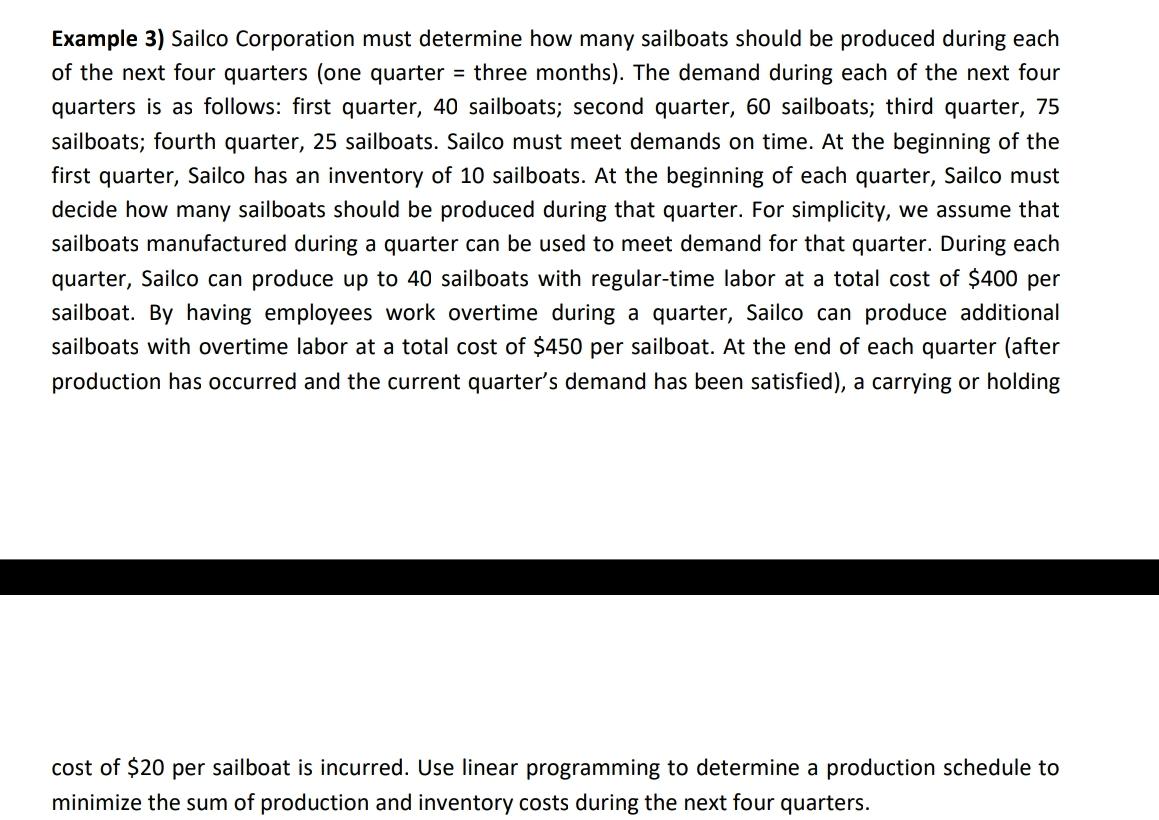 **Example 3)** Sailco Corporation must determine how many sailboats should be produced during each of the next four quarters (one quarter = three months). The demand during each of the next four quarters is as follows: first quarter, 40 sailboats; second quarter, 60 sailboats; third quarter, 75 sailboats; fourth quarter, 25 sailboats. Sailco must meet demands on time. At the beginning of the first quarter, Sailco has an inventory of 10 sailboats. At the beginning of each quarter, Sailco must decide how many sailboats should be produced during that quarter. For simplicity, we assume that sailboats manufactured during a quarter can be used to meet demand for that quarter. During each quarter, Sailco can produce up to 40 sailboats with regular-time labor at a total cost of \$400 per sailboat. By having employees work overtime during a quarter, Sailco can produce additional sailboats with overtime labor at a total cost of \$450 per sailboat. At the end of each quarter (after production has occurred and the current quarter's demand has been satisfied), a carrying or holding

cost of \$20 per sailboat is incurred. Use linear programming to determine a production schedule to minimize the sum of production and inventory costs during the next four quarters.